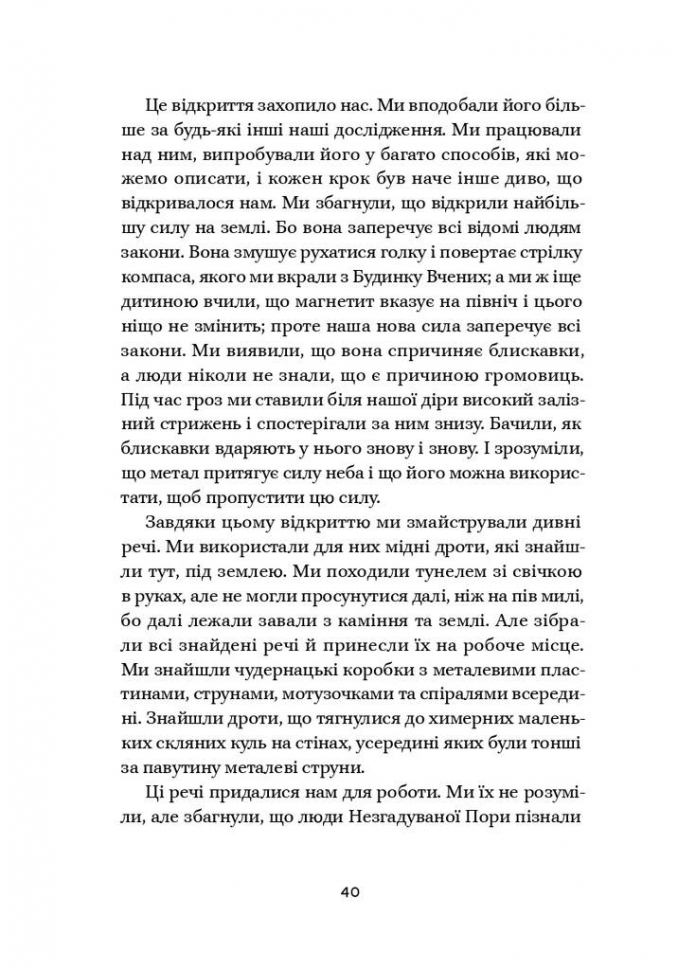 Це відкриття захопило нас. Ми вподобали його більше за будь-які інші наші дослідження. Ми працювали над ним, випробували його у багато способів, які можемо описати, і кожен крок був наче інше диво, що відкривалося нам. Ми збагнули, що відкрили найбільшу силу на землі. Бо вона заперечує всі відомі людям закони. Вона змушує рухатися голку і повертає стрілку компаса, якого ми вкрали з Будинку Вчених; а ми ж іще дитиною вчили, що магнетит вказує на північ і цього ніщо не змінить; проте наша нова сила заперечує всі закони. Ми виявили, що вона спричиняє блискавки, а люди ніколи не знали, що є причиною громовиць. Під час гроз ми ставили біля нашої діри високий залізний стрижень і спостерігали за ним знизу. Бачили, як блискавки вдаряють у нього знову і знову. І зрозуміли, що метал притягує силу неба і що його можна використати, щоб пропустити цю силу.

Завдяки цьому відкриттю ми змайстрували дивні речі. Ми використали для них мідні дроти, які знайшли тут, під землею. Ми походили тунелем зі свічкою в руках, але не могли просунутися далі, ніж на пів милі, бо далі лежали завали з каміння та землі. Але зібрали всі знайдені речі й принесли їх на робоче місце. Ми знайшли чудернацькі коробки з металевими пластинами, струнами, мотузочками та спіралями всередині. Знайшли дроти, що тягнулися до химерних маленьких скляних куль на стінах, усередині яких були тонші за павутину металеві струни.

Ці речі придалися нам для роботи. Ми їх не розуміли, але збагнули, що люди Незгадуваної Пори пізнали

40